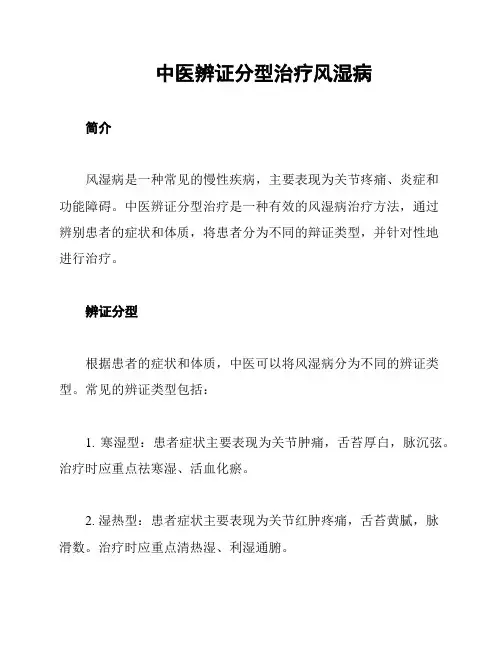 中医辨证分型治疗风湿病

简介

风湿病是一种常见的慢性疾病，主要表现为关节疼痛、炎症和功能障碍。中医辨证分型治疗是一种有效的风湿病治疗方法，通过辨别患者的症状和体质，将患者分为不同的辩证类型，并针对性地进行治疗。

辨证分型

根据患者的症状和体质，中医可以将风湿病分为不同的辨证类型。常见的辨证类型包括：

1. 寒湿型：患者症状主要表现为关节肿痛，舌苔厚白，脉沉弦。治疗时应重点祛寒湿、活血化瘀。

2. 湿热型：患者症状主要表现为关节红肿疼痛，舌苔黄腻，脉滑数。治疗时应重点清热湿、利湿通腑。